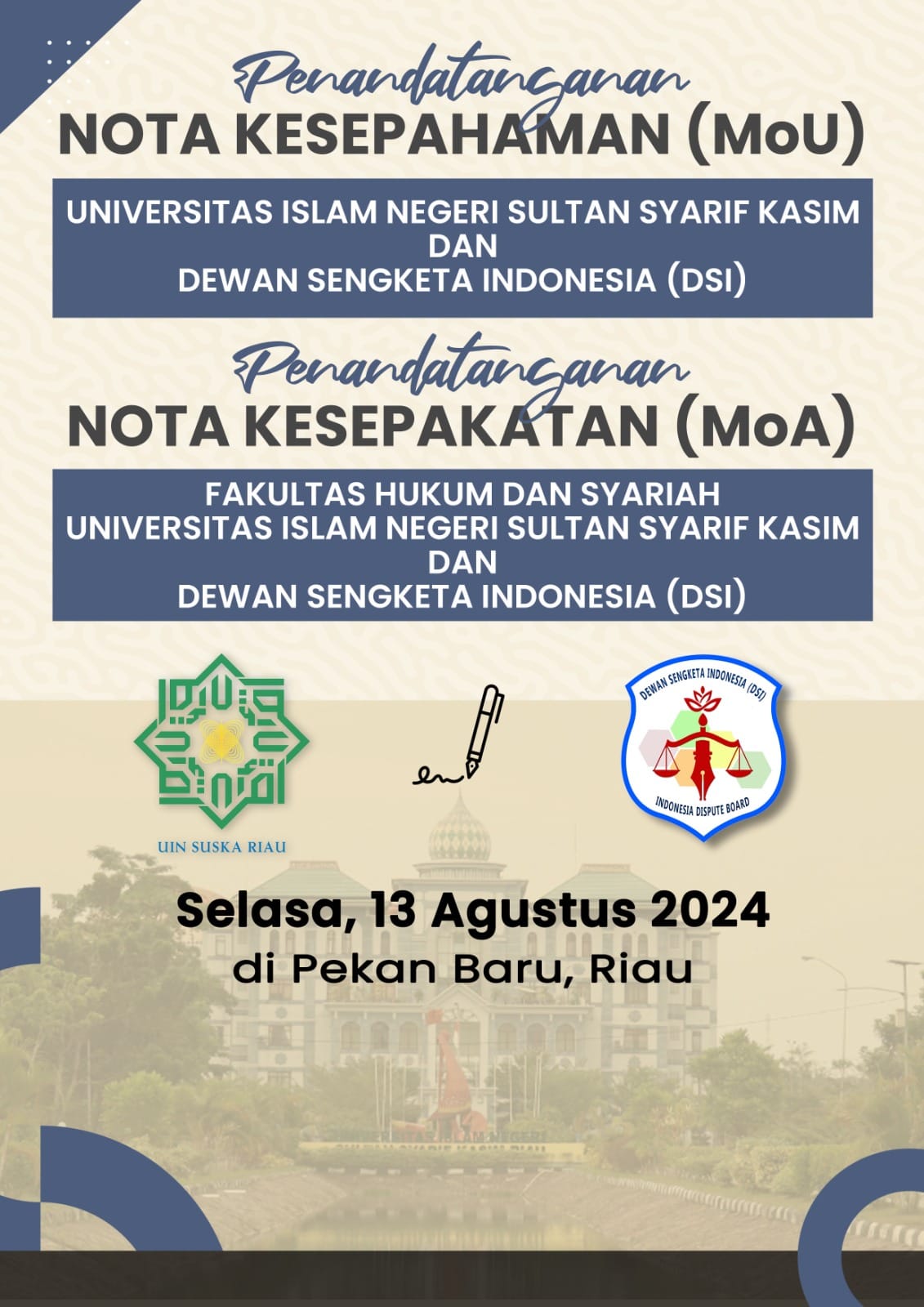 Penandatanganan
NOTA KESEPAHAMAN (MoU)

UNIVERSITAS ISLAM NEGERI SULTAN SYARIF KASIM
DAN
DEWAN SENGKETA INDONESIA (DSI)

Penandatanganan
NOTA KESEPAKATAN (MoA)

FAKULTAS HUKUM DAN SYARIAH
UNIVERSITAS ISLAM NEGERI SULTAN SYARIF KASIM
DAN
DEWAN SENGKETA INDONESIA (DSI)

UIN SUSKA RIAU

DEWAN SENGKETA INDONESIA (DSI)
INDONESIA DISPUTE BOARD

Selasa, 13 Agustus 2024
di Pekan Baru, Riau